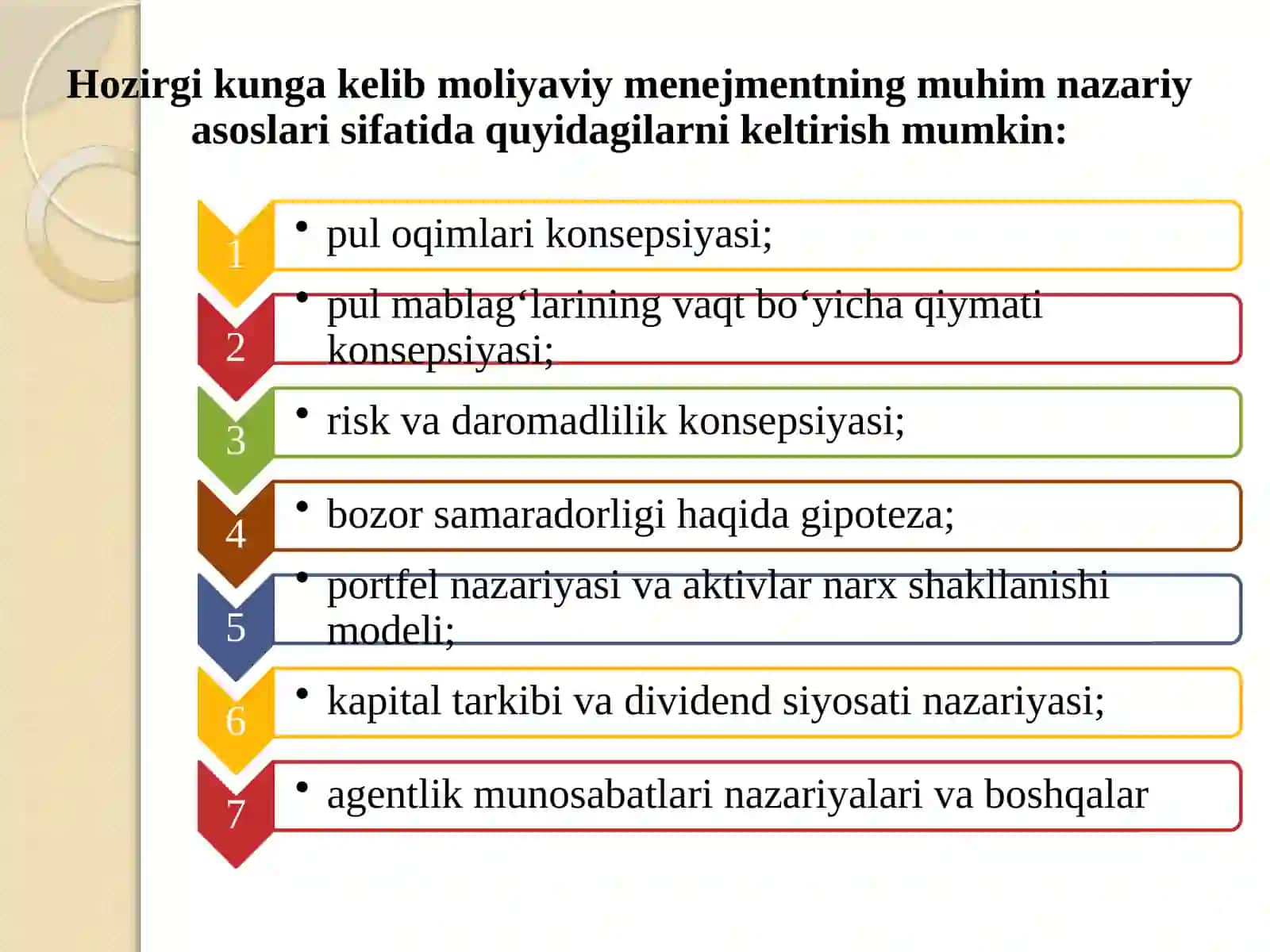 Hozirgi kunga kelib moliyaviy menejmentning muhim nazariy asoslari sifatida quyidagilarni keltirish mumkin:

1
• pul oqimlari konsepsiyasi;

2
• pul mablag‘larining vaqt bo‘yicha qiymati konsepsiyasi;

3
• risk va daromadlilik konsepsiyasi;

4
• bozor samaradorligi haqida gipoteza;

5
• portfel nazariyasi va aktivlar narx shakllanishi modeli;

6
• kapital tarkibi va dividend siyosati nazariyasi;

7
• agentlik munosabatlari nazariyalari va boshqalar